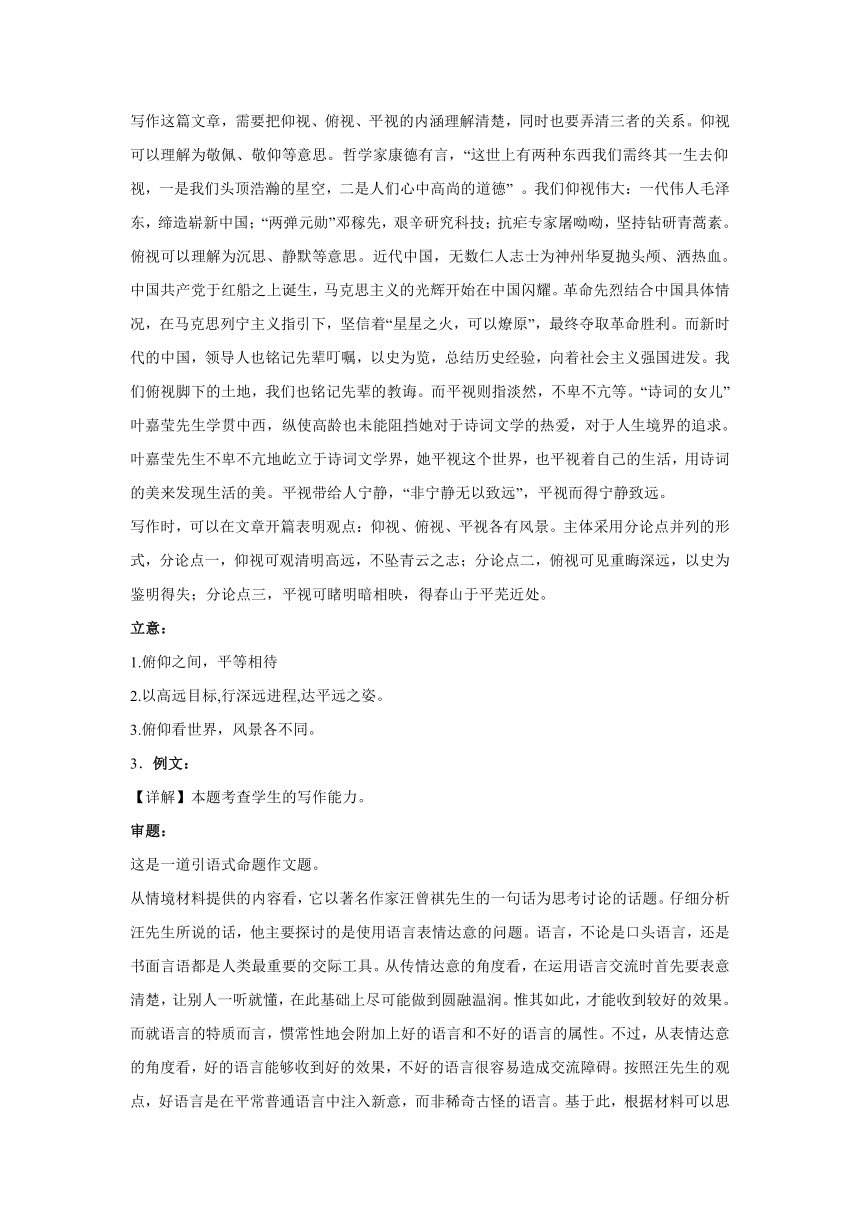 写作这篇文章，需要把仰视、俯视、平视的内涵理解清楚，同时也要弄清三者的关系。仰视可以理解为敬佩、敬仰等意思。哲学家康德有言，“这世上有两种东西我们需终其一生去仰视，一是我们头顶浩瀚的星空，二是人们心中高尚的道德” 。我们仰视伟大：一代伟人毛泽东，缔造崭新中国；“两弹元勋”邓稼先，艰辛研究科技；抗疟专家屠呦呦，坚持钻研青蒿素。俯视可以理解为沉思、静默等意思。近代中国，无数仁人志士为神州华夏抛头颅、洒热血。中国共产党于红船之上诞生，马克思主义的光辉开始在中国闪耀。革命先烈结合中国具体情况，在马克思列宁主义指引下，坚信着“星星之火，可以燎原”，最终夺取革命胜利。而新时代的中国，领导人也铭记先辈叮嘱，以史为览，总结历史经验，向着社会主义强国进发。我们俯视脚下的土地，我们也铭记先辈的教诲。而平视则指淡然，不卑不亢等。“诗词的女儿”叶嘉莹先生学贯中西，纵使高龄也未能阻挡她对于诗词文学的热爱，对于人生境界的追求。叶嘉莹先生不卑不亢地屹立于诗词文学界，她平视这个世界，也平视着自己的生活，用诗词的美来发现生活的美。平视带给人宁静，“非宁静无以致远”，平视而得宁静致远。

写作时，可以在文章开篇表明观点：仰视、俯视、平视各有风景。主体采用分论点并列的形式，分论点一，仰视可观清明高远，不坠青云之志；分论点二，俯视可见重晦深远，以史为鉴明得失；分论点三，平视可睹明暗相映，得春山于平芜近处。

立意：

1.俯仰之间，平等相待

2.以高远目标,行深远进程,达平远之姿。

3.俯仰看世界，风景各不同。

3．例文：

【详解】本题考查学生的写作能力。

审题：

这是一道引语式命题作文题。

从情境材料提供的内容看，它以著名作家汪曾祺先生的一句话为思考讨论的话题。仔细分析汪先生所说的话，他主要探讨的是使用语言表情达意的问题。语言，不论是口头语言，还是书面言语都是人类最重要的交际工具。从传情达意的角度看，在运用语言交流时首先要表意清楚，让别人一听就懂，在此基础上尽可能做到圆融温润。惟其如此，才能收到较好的效果。而就语言的特质而言，惯常性地会附加上好的语言和不好的语言的属性。不过，从表情达意的角度看，好的语言能够收到好的效果，不好的语言很容易造成交流障碍。按照汪先生的观点，好语言是在平常普通语言中注入新意，而非稀奇古怪的语言。基于此，根据材料可以思